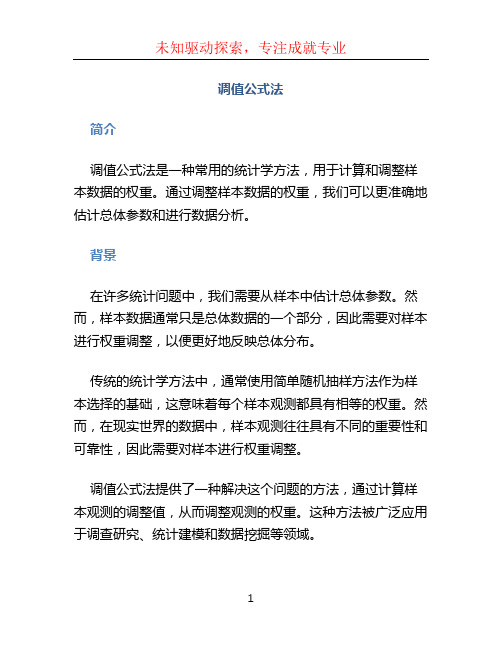 未知驱动探索，专注成就专业

调值公式法

简介

调值公式法是一种常用的统计学方法，用于计算和调整样本数据的权重。通过调整样本数据的权重，我们可以更准确地估计总体参数和进行数据分析。

背景

在许多统计问题中，我们需要从样本中估计总体参数。然而，样本数据通常只是总体数据的一个部分，因此需要对样本进行权重调整，以便更好地反映总体分布。

传统的统计学方法中，通常使用简单随机抽样方法作为样本选择的基础，这意味着每个样本观测都具有相等的权重。然而，在现实世界的数据中，样本观测往往具有不同的重要性和可靠性，因此需要对样本进行权重调整。

调值公式法提供了一种解决这个问题的方法，通过计算样本观测的调整值，从而调整观测的权重。这种方法被广泛应用于调查研究、统计建模和数据挖掘等领域。

1